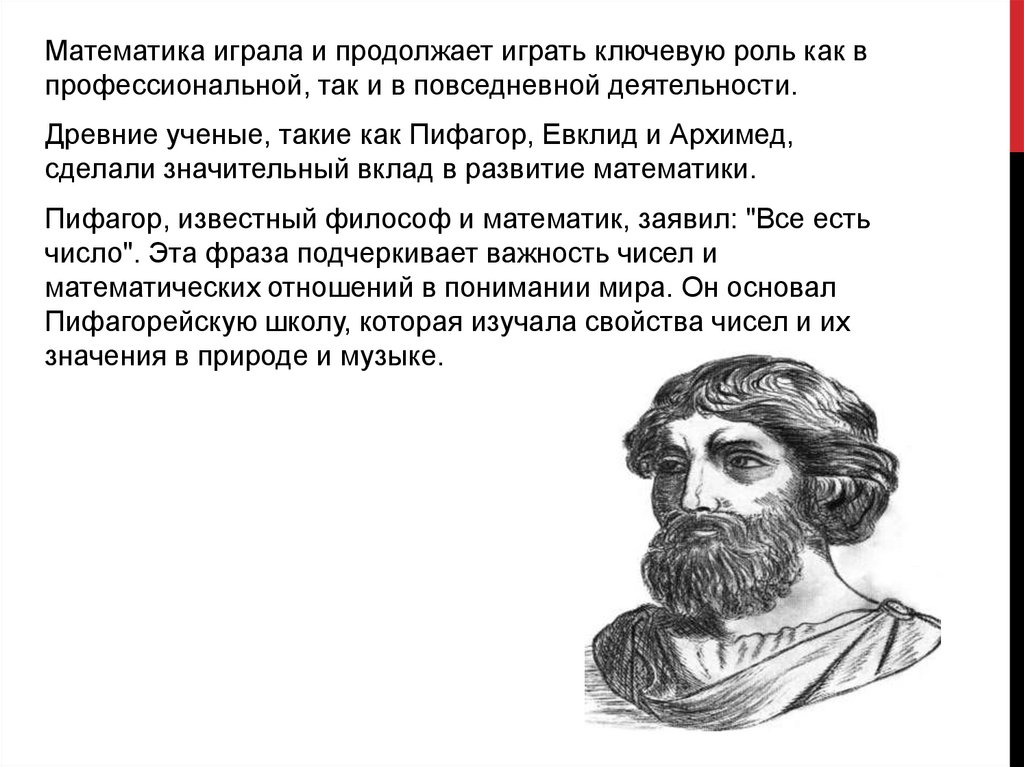 Математика играла и продолжает играть ключевую роль как в профессиональной, так и в повседневной деятельности.

Древние ученые, такие как Пифагор, Евклид и Архимед, сделали значительный вклад в развитие математики.

Пифагор, известный философ и математик, заявил: "Все есть число". Эта фраза подчеркивает важность чисел и математических отношений в понимании мира. Он основал Пифагорейскую школу, которая изучала свойства чисел и их значения в природе и музыке.